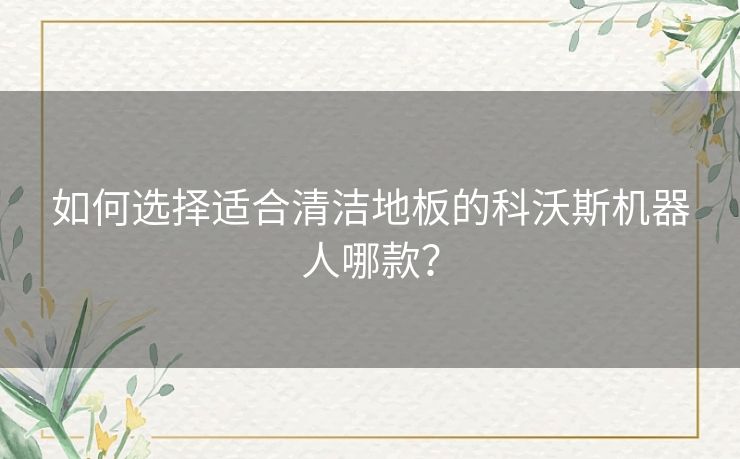 如何选择适合清洁地板的科沃斯机器人哪款？